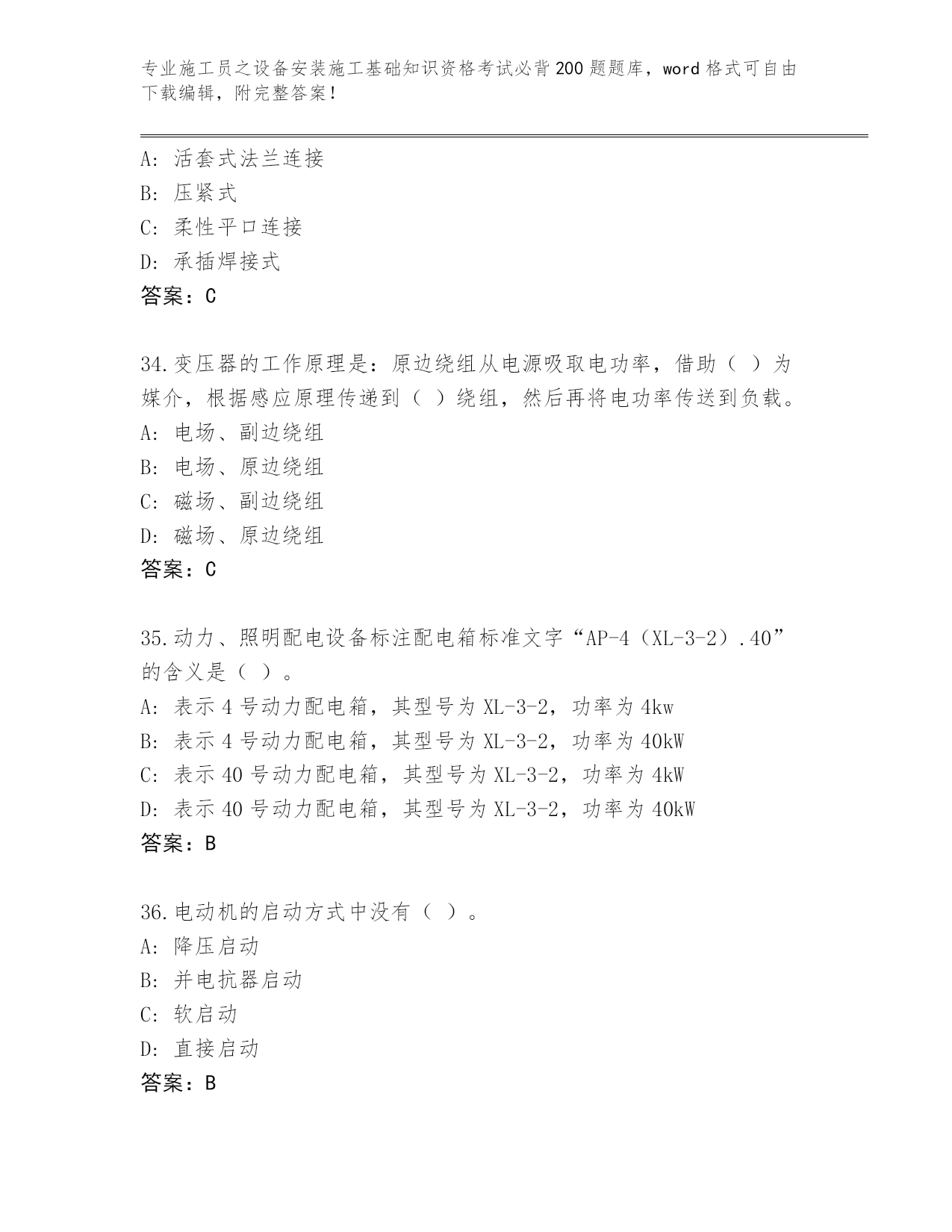 专业施工员之设备安装施工基础知识资格考试必背200题题库，word格式可自由下载编辑，附完整答案！

A: 活套式法兰连接
B: 压紧式
C: 柔性平口连接
D: 承插焊接式
答案：C

34.变压器的工作原理是：原边绕组从电源吸取电功率，借助（ ）为媒介，根据感应原理传递到（ ）绕组，然后再将电功率传送到负载。
A: 电场、副边绕组
B: 电场、原边绕组
C: 磁场、副边绕组
D: 磁场、原边绕组
答案：C

35.动力、照明配电设备标注配电箱标准文字“AP-4（XL-3-2）.40”的含义是（ ）。
A: 表示4号动力配电箱，其型号为XL-3-2，功率为4kw
B: 表示4号动力配电箱，其型号为XL-3-2，功率为40kW
C: 表示40号动力配电箱，其型号为XL-3-2，功率为4kW
D: 表示40号动力配电箱，其型号为XL-3-2，功率为40kW
答案：B

36.电动机的启动方式中没有（ ）。
A: 降压启动
B: 并电抗器启动
C: 软启动
D: 直接启动
答案：B